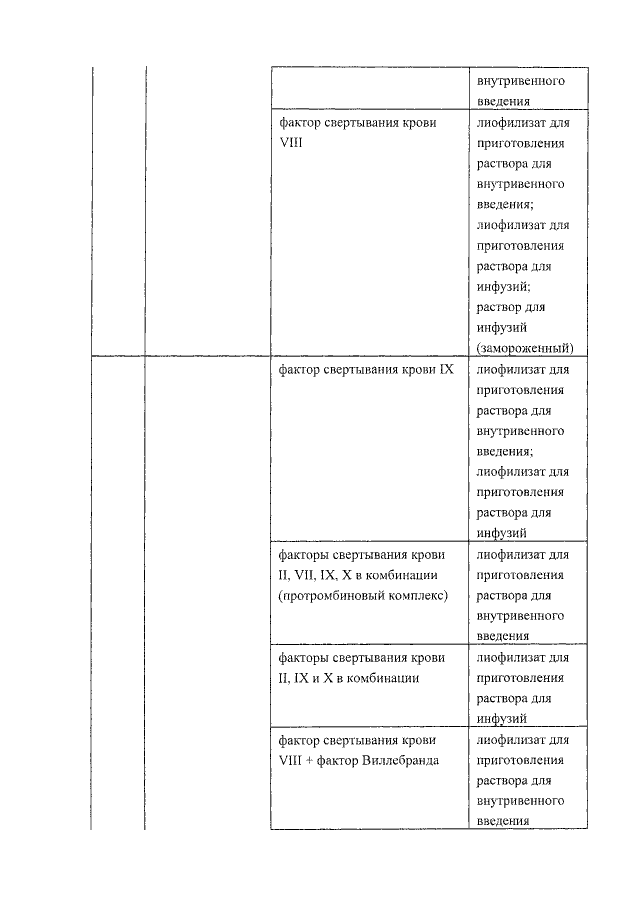 | | | | |
|---|---|---|---|
| | | | внутривенного введения |
| | | фактор свертывания крови VIII | лиофилизат для приготовления раствора для внутривенного введения; лиофилизат для приготовления раствора для инфузий; раствор для инфузий (замороженный) |
| | | фактор свертывания крови IX | лиофилизат для приготовления раствора для внутривенного введения; лиофилизат для приготовления раствора для инфузий |
| | | факторы свертывания крови II, VII, IX, X в комбинации (протромбиновый комплекс) | лиофилизат для приготовления раствора для внутривенного введения |
| | | факторы свертывания крови II, IX и X в комбинации | лиофилизат для приготовления раствора для инфузий |
| | | фактор свертывания крови VIII + фактор Виллебранда | лиофилизат для приготовления раствора для внутривенного введения |